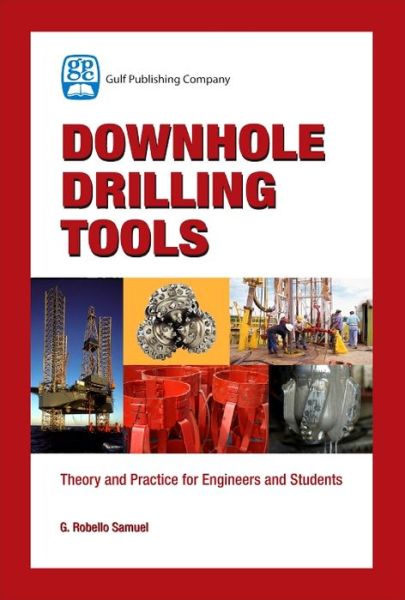 gpc
Gulf Publishing Company

DOWNHOLE DRILLING TOOLS

Theory and Practice for Engineers and Students

G. Robello Samuel